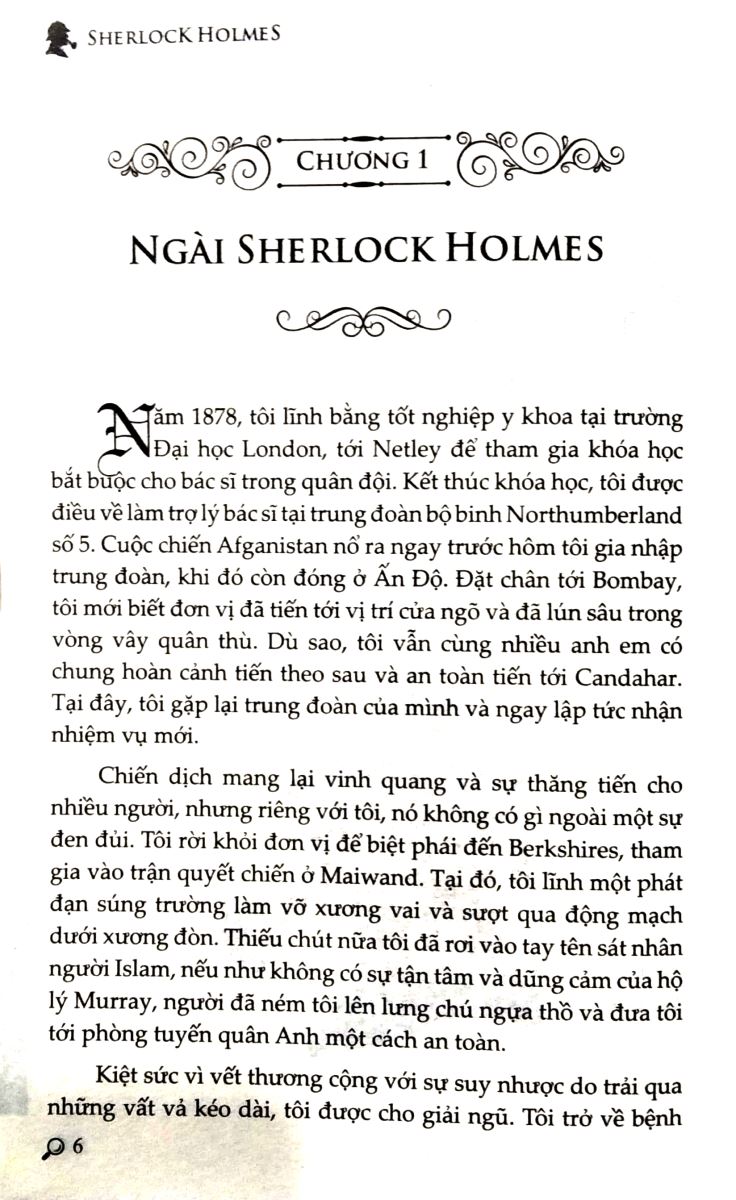 SHERLOCK HOLMES

CHƯƠNG 1

NGÀI SHERLOCK HOLMES

Năm 1878, tôi lĩnh bằng tốt nghiệp y khoa tại trường Đại học London, tới Netley để tham gia khóa học bắt buộc cho bác sĩ trong quân đội. Kết thúc khóa học, tôi được điều về làm trợ lý bác sĩ tại trung đoàn bộ binh Northumberland số 5. Cuộc chiến Afganistan nổ ra ngay trước hôm tôi gia nhập trung đoàn, khi đó còn đóng ở Ấn Độ. Đặt chân tới Bombay, tôi mới biết đơn vị đã tiến tới vị trí cửa ngõ và đã lún sâu trong vòng vây quân thù. Dù sao, tôi vẫn cùng nhiều anh em có chung hoàn cảnh tiến theo sau và an toàn tiến tới Candahar. Tại đây, tôi gặp lại trung đoàn của mình và ngay lập tức nhận nhiệm vụ mới.

Chiến dịch mang lại vinh quang và sự thăng tiến cho nhiều người, nhưng riêng với tôi, nó không có gì ngoài một sự đen đủi. Tôi rời khỏi đơn vị để biệt phái đến Berkshires, tham gia vào trận quyết chiến ở Maiwand. Tại đó, tôi lĩnh một phát đạn súng trường làm vỡ xương vai và sượt qua động mạch dưới xương đòn. Thiếu chút nữa tôi đã rơi vào tay tên sát nhân người Islam, nếu như không có sự tận tâm và dũng cảm của hộ lý Murray, người đã ném tôi lên lưng chú ngựa thồ và đưa tôi tới phòng tuyến quân Anh một cách an toàn.

Kiệt sức vì vết thương cộng với sự suy nhược do trải qua những vất vả kéo dài, tôi được cho giải ngũ. Tôi trở về bệnh

6